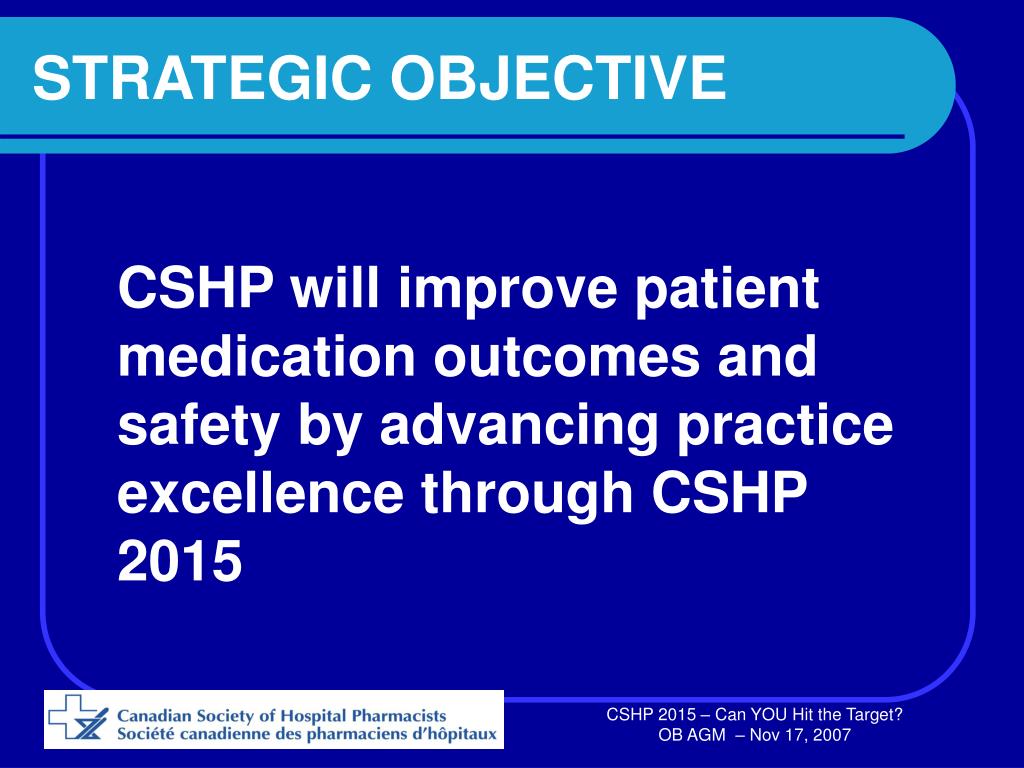 STRATEGIC OBJECTIVE

CSHP will improve patient medication outcomes and safety by advancing practice excellence through CSHP 2015

Canadian Society of Hospital Pharmacists
Société canadienne des pharmaciens d'hôpitaux

CSHP 2015 – Can YOU Hit the Target?
OB AGM – Nov 17, 2007